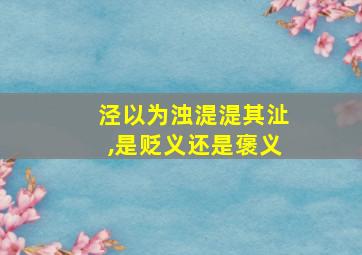 泾以为浊湜湜其沚,是贬义还是褒义